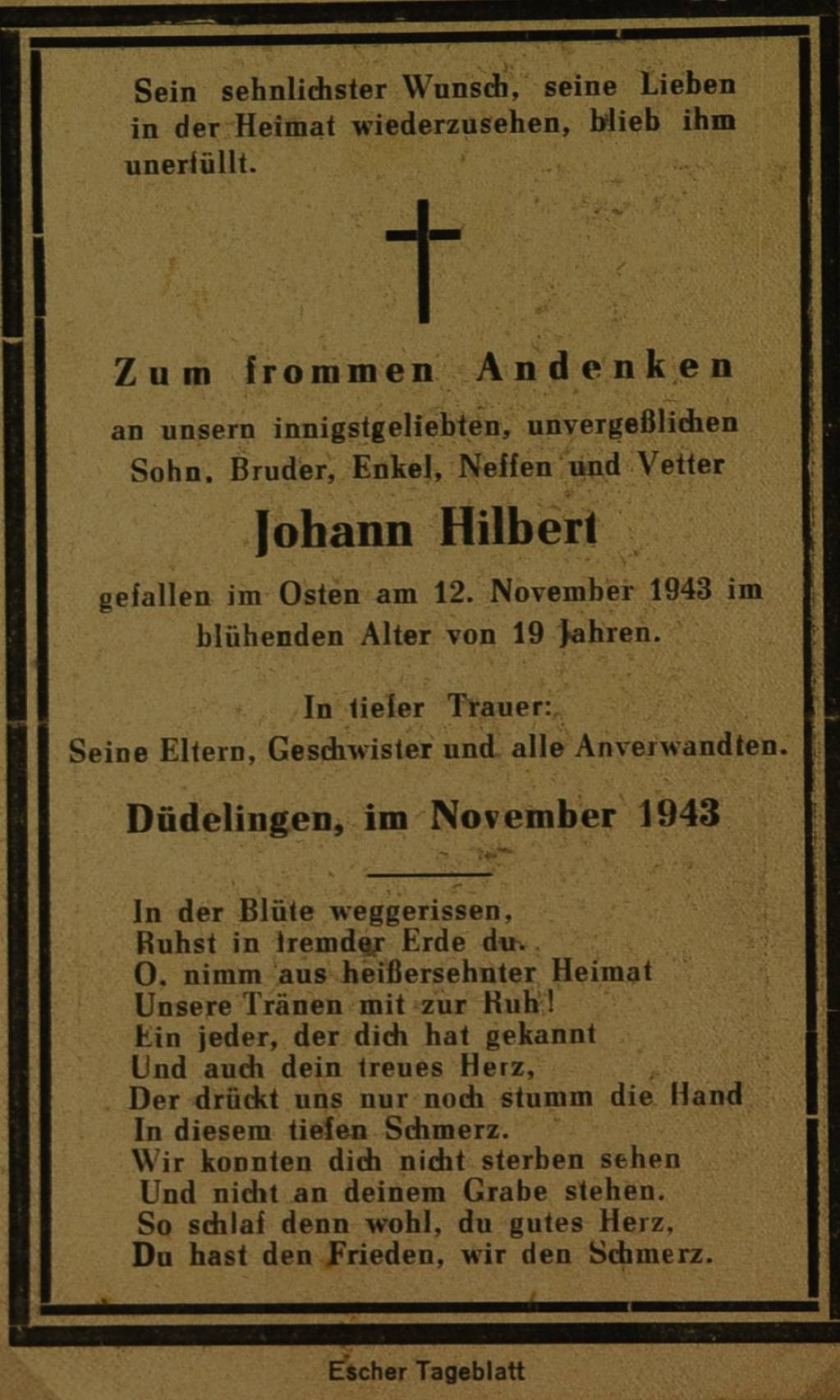 Sein sehnlichster Wunsch, seine Lieben in der Heimat wiederzusehen, blieb ihm unerfüllt.

Zum frommen Andenken

an unsern innigstgeliebten, unvergeßlichen Sohn, Bruder, Enkel, Neffen und Vetter

Johann Hilbert

gefallen im Osten am 12. November 1943 im blühenden Alter von 19 Jahren.

In tiefer Trauer:
Seine Eltern, Geschwister und alle Anverwandten.

Düdelingen, im November 1943

In der Blüte weggerissen,
Ruhst in fremder Erde du.
O, nimm aus heißersehnter Heimat
Unsere Tränen mit zur Ruh!
Ein jeder, der dich hat gekannt
Und auch dein treues Herz,
Der drückt uns nur noch stumm die Hand
In diesem tiefen Schmerz.
Wir konnten dich nicht sterben sehen
Und nicht an deinem Grabe stehen.
So schlaf denn wohl, du gutes Herz,
Du hast den Frieden, wir den Schmerz.

Escher Tageblatt